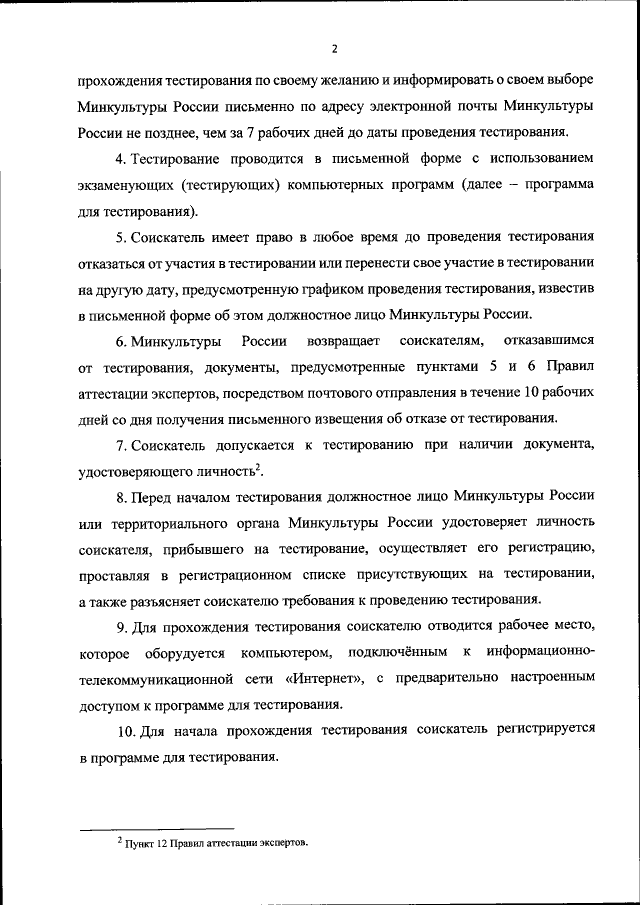 2

прохождения тестирования по своему желанию и информировать о своем выборе Минкультуры России письменно по адресу электронной почты Минкультуры России не позднее, чем за 7 рабочих дней до даты проведения тестирования.

4. Тестирование проводится в письменной форме с использованием экзаменующих (тестирующих) компьютерных программ (далее – программа для тестирования).

5. Соискатель имеет право в любое время до проведения тестирования отказаться от участия в тестировании или перенести свое участие в тестировании на другую дату, предусмотренную графиком проведения тестирования, известив в письменной форме об этом должностное лицо Минкультуры России.

6. Минкультуры России возвращает соискателям, отказавшимся от тестирования, документы, предусмотренные пунктами 5 и 6 Правил аттестации экспертов, посредством почтового отправления в течение 10 рабочих дней со дня получения письменного извещения об отказе от тестирования.

7. Соискатель допускается к тестированию при наличии документа, удостоверяющего личность$^2$.

8. Перед началом тестирования должностное лицо Минкультуры России или территориального органа Минкультуры России удостоверяет личность соискателя, прибывшего на тестирование, осуществляет его регистрацию, проставляя в регистрационном списке присутствующих на тестировании, а также разъясняет соискателю требования к проведению тестирования.

9. Для прохождения тестирования соискателю отводится рабочее место, которое оборудуется компьютером, подключённым к информационно-телекоммуникационной сети «Интернет», с предварительно настроенным доступом к программе для тестирования.

10. Для начала прохождения тестирования соискатель регистрируется в программе для тестирования.

$^2$ Пункт 12 Правил аттестации экспертов.